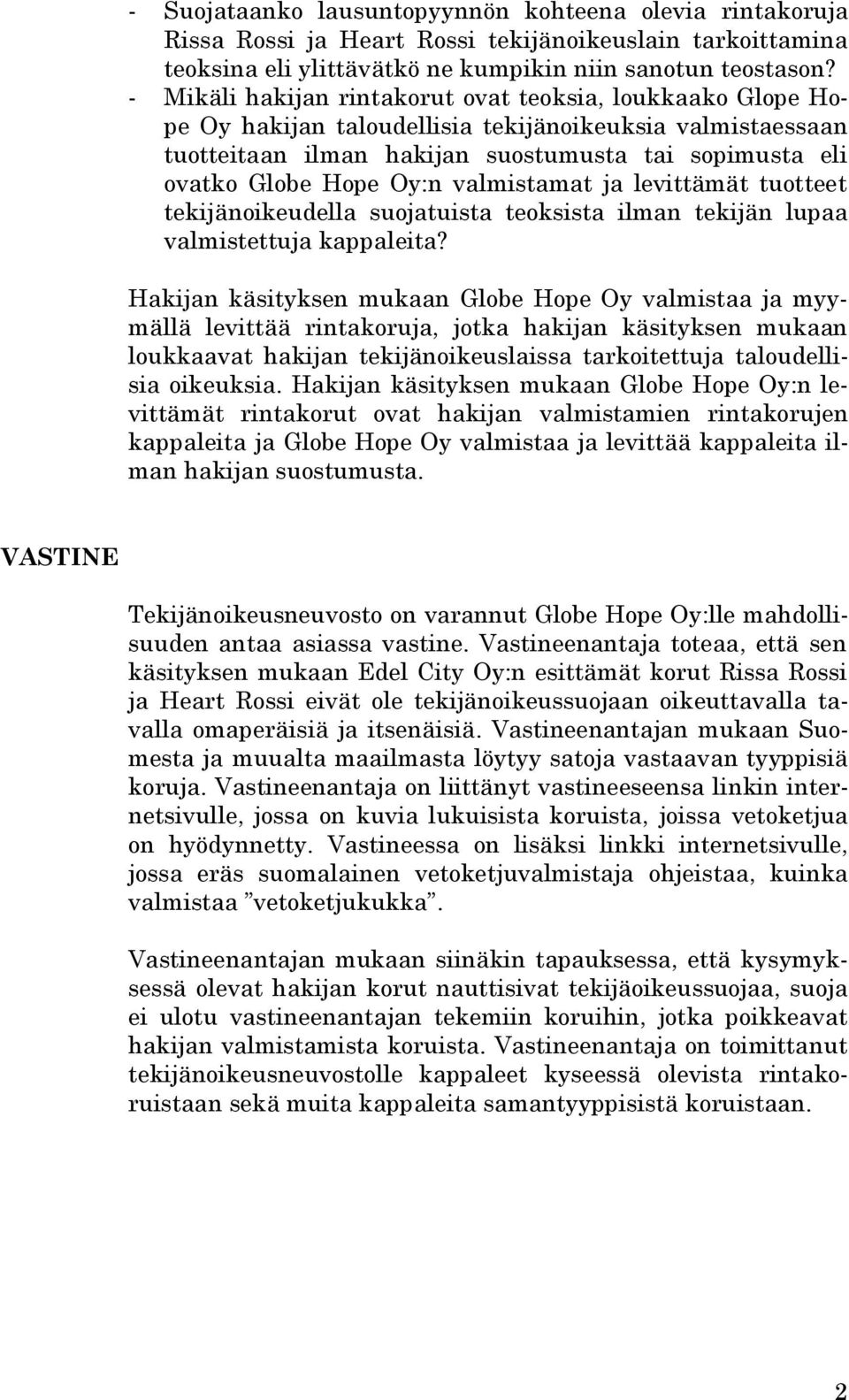 - Suojataanko lausuntopyynnön kohteena olevia rintakoruja Rissa Rossi ja Heart Rossi tekijänoikeuslain tarkoittamina teoksina eli ylittävätkö ne kumpikin niin sanotun teostason?
- Mikäli hakijan rintakorut ovat teoksia, loukkaako Glope Hope Oy hakijan taloudellisia tekijänoikeuksia valmistaessaan tuotteitaan ilman hakijan suostumusta tai sopimusta eli ovatko Globe Hope Oy:n valmistamat ja levittämät tuotteet tekijänoikeudella suojatuista teoksista ilman tekijän lupaa valmistettuja kappaleita?

Hakijan käsityksen mukaan Globe Hope Oy valmistaa ja myymällä levittää rintakoruja, jotka hakijan käsityksen mukaan loukkaavat hakijan tekijänoikeuslaissa tarkoitettuja taloudellisia oikeuksia. Hakijan käsityksen mukaan Globe Hope Oy:n levittämät rintakorut ovat hakijan valmistamien rintakorujen kappaleita ja Globe Hope Oy valmistaa ja levittää kappaleita ilman hakijan suostumusta.

VASTINE

Tekijänoikeusneuvosto on varannut Globe Hope Oy:lle mahdollisuuden antaa asiassa vastine. Vastineenantaja toteaa, että sen käsityksen mukaan Edel City Oy:n esittämät korut Rissa Rossi ja Heart Rossi eivät ole tekijänoikeussuojaan oikeuttavalla tavalla omaperäisiä ja itsenäisiä. Vastineenantajan mukaan Suomesta ja muualta maailmasta löytyy satoja vastaavan tyyppisiä koruja. Vastineenantaja on liittänyt vastineeseensa linkin internetsivulle, jossa on kuvia lukuisista koruista, joissa vetoketjua on hyödynnetty. Vastineessa on lisäksi linkki internetsivulle, jossa eräs suomalainen vetoketjuvalmistaja ohjeistaa, kuinka valmistaa ”vetoketjukukka”.

Vastineenantajan mukaan siinäkin tapauksessa, että kysymyksessä olevat hakijan korut nauttisivat tekijäoikeussuojaa, suoja ei ulotu vastineenantajan tekemiin koruihin, jotka poikkeavat hakijan valmistamista koruista. Vastineenantaja on toimittanut tekijänoikeusneuvostolle kappaleet kyseessä olevista rintakoruistaan sekä muita kappaleita samantyyppisistä koruistaan.

2